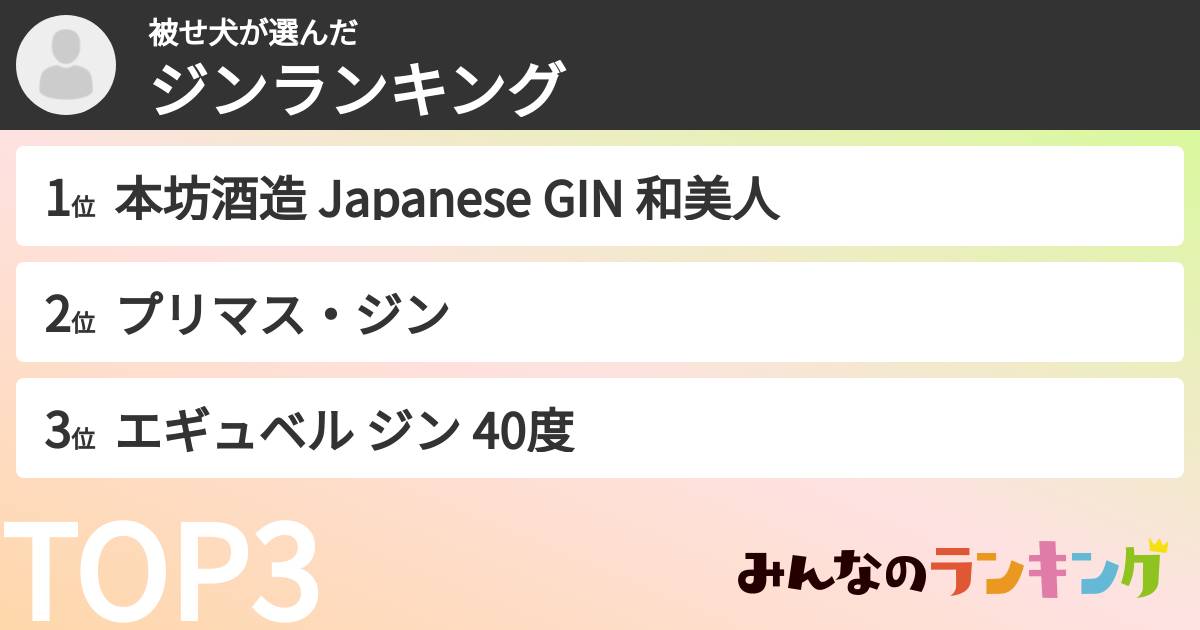 被せ犬が選んだ
ジンランキング

1位 本坊酒造 Japanese GIN 和美人

2位 プリマス・ジン

3位 エギュベル ジン 40度

TOP3

みんなのランキング